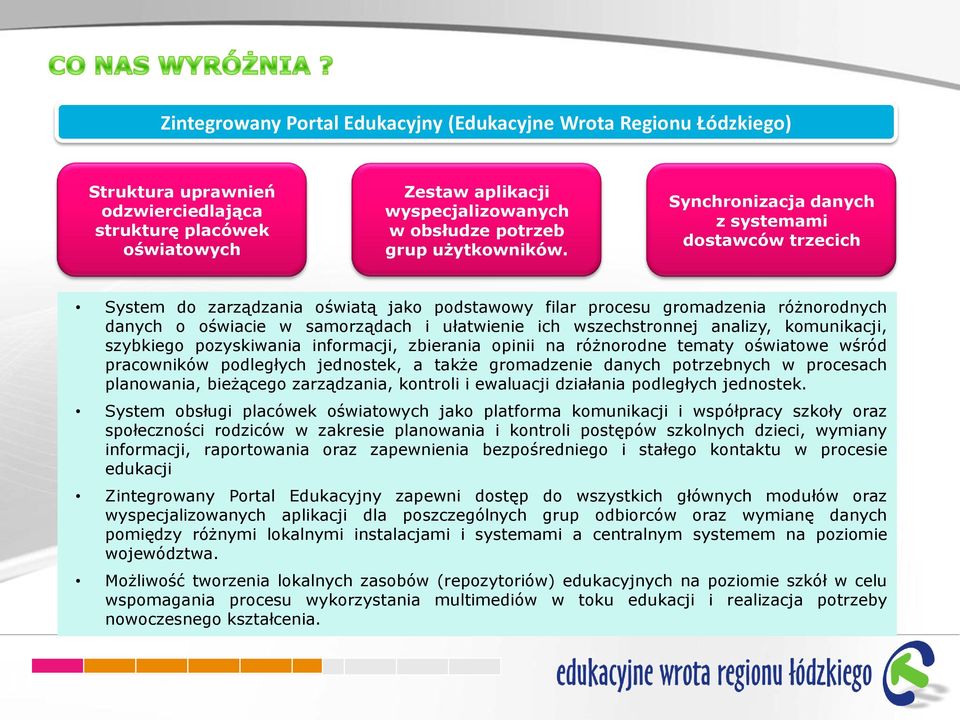 CO NAS WYRÓŻNIA ?

Zintegrowany Portal Edukacyjny (Edukacyjne Wrota Regionu Łódzkiego)

Struktura uprawnień odzwierciedlająca strukturę placówek oświatowych

Zestaw aplikacji wyspecjalizowanych w obsłudze potrzeb grup użytkowników.

Synchronizacja danych z systemami dostawców trzecich

• System do zarządzania oświatą jako podstawowy filar procesu gromadzenia różnorodnych danych o oświacie w samorządach i ułatwienie ich wszechstronnej analizy, komunikacji, szybkiego pozyskiwania informacji, zbierania opinii na różnorodne tematy oświatowe wśród pracowników podległych jednostek, a także gromadzenie danych potrzebnych w procesach planowania, bieżącego zarządzania, kontroli i ewaluacji działania podległych jednostek.

• System obsługi placówek oświatowych jako platforma komunikacji i współpracy szkoły oraz społeczności rodziców w zakresie planowania i kontroli postępów szkolnych dzieci, wymiany informacji, raportowania oraz zapewnienia bezpośredniego i stałego kontaktu w procesie edukacji

• Zintegrowany Portal Edukacyjny zapewni dostęp do wszystkich głównych modułów oraz wyspecjalizowanych aplikacji dla poszczególnych grup odbiorców oraz wymianę danych pomiędzy różnymi lokalnymi instalacjami i systemami a centralnym systemem na poziomie województwa.

• Możliwość tworzenia lokalnych zasobów (repozytoriów) edukacyjnych na poziomie szkół w celu wspomagania procesu wykorzystania multimediów w toku edukacji i realizacja potrzeby nowoczesnego kształcenia.

edukacyjne wrota regionu łódzkiego